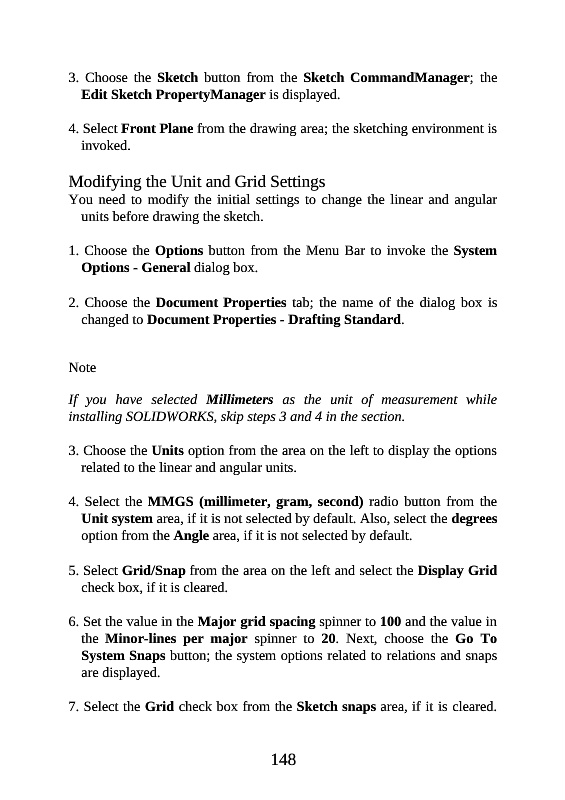 3. Choose the Sketch button from the Sketch CommandManager; the Edit Sketch PropertyManager is displayed.

4. Select Front Plane from the drawing area; the sketching environment is invoked.

Modifying the Unit and Grid Settings
You need to modify the initial settings to change the linear and angular units before drawing the sketch.

1. Choose the Options button from the Menu Bar to invoke the System Options - General dialog box.

2. Choose the Document Properties tab; the name of the dialog box is changed to Document Properties - Drafting Standard.

Note

If you have selected Millimeters as the unit of measurement while installing SOLIDWORKS, skip steps 3 and 4 in the section.

3. Choose the Units option from the area on the left to display the options related to the linear and angular units.

4. Select the MMGS (millimeter, gram, second) radio button from the Unit system area, if it is not selected by default. Also, select the degrees option from the Angle area, if it is not selected by default.

5. Select Grid/Snap from the area on the left and select the Display Grid check box, if it is cleared.

6. Set the value in the Major grid spacing spinner to 100 and the value in the Minor-lines per major spinner to 20. Next, choose the Go To System Snaps button; the system options related to relations and snaps are displayed.

7. Select the Grid check box from the Sketch snaps area, if it is cleared.

148